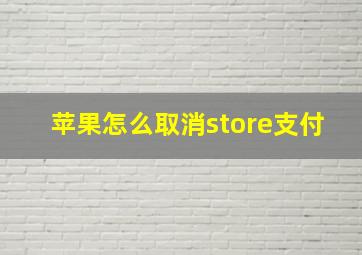 苹果怎么取消store支付